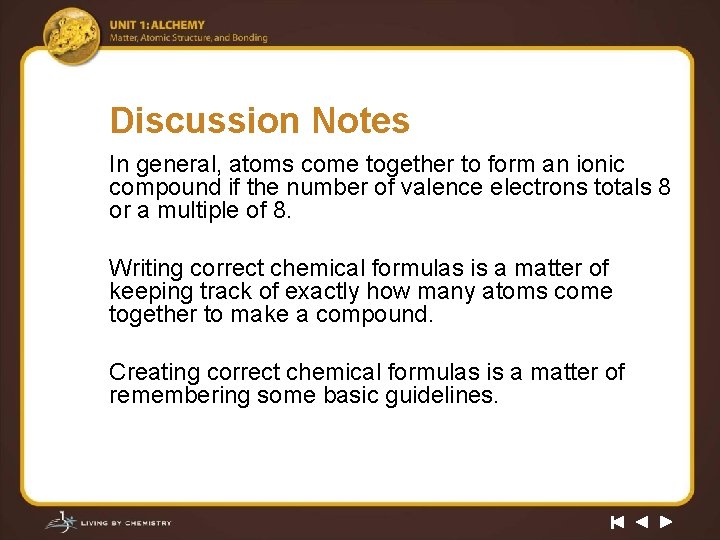 UNIT 1: ALCHEMY
Matter, Atomic Structure, and Bonding

Discussion Notes

In general, atoms come together to form an ionic compound if the number of valence electrons totals 8 or a multiple of 8.

Writing correct chemical formulas is a matter of keeping track of exactly how many atoms come together to make a compound.

Creating correct chemical formulas is a matter of remembering some basic guidelines.

LIVING BY CHEMISTRY